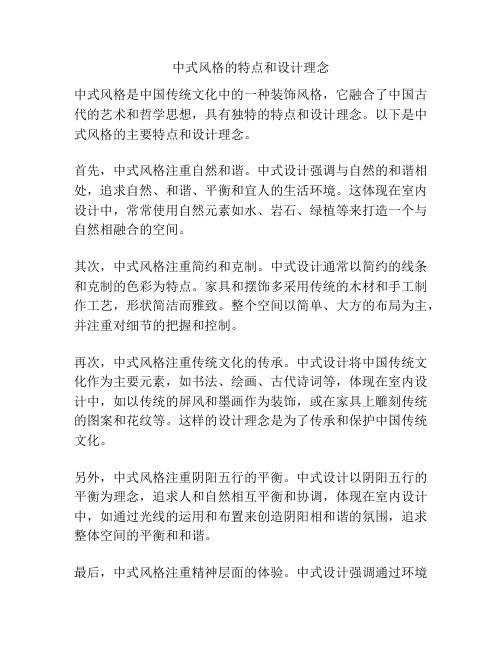 中式风格的特点和设计理念

中式风格是中国传统文化中的一种装饰风格，它融合了中国古代的艺术和哲学思想，具有独特的特点和设计理念。以下是中式风格的主要特点和设计理念。

首先，中式风格注重自然和谐。中式设计强调与自然的和谐相处，追求自然、和谐、平衡和宜人的生活环境。这体现在室内设计中，常常使用自然元素如水、岩石、绿植等来打造一个与自然相融合的空间。

其次，中式风格注重简约和克制。中式设计通常以简约的线条和克制的色彩为特点。家具和摆饰多采用传统的木材和手工制作工艺，形状简洁而雅致。整个空间以简单、大方的布局为主，并注重对细节的把握和控制。

再次，中式风格注重传统文化的传承。中式设计将中国传统文化作为主要元素，如书法、绘画、古代诗词等，体现在室内设计中，如以传统的屏风和墨画作为装饰，或在家具上雕刻传统的图案和花纹等。这样的设计理念是为了传承和保护中国传统文化。

另外，中式风格注重阴阳五行的平衡。中式设计以阴阳五行的平衡为理念，追求人和自然相互平衡和协调，体现在室内设计中，如通过光线的运用和布置来创造阴阳相和谐的氛围，追求整体空间的平衡和和谐。

最后，中式风格注重精神层面的体验。中式设计强调通过环境